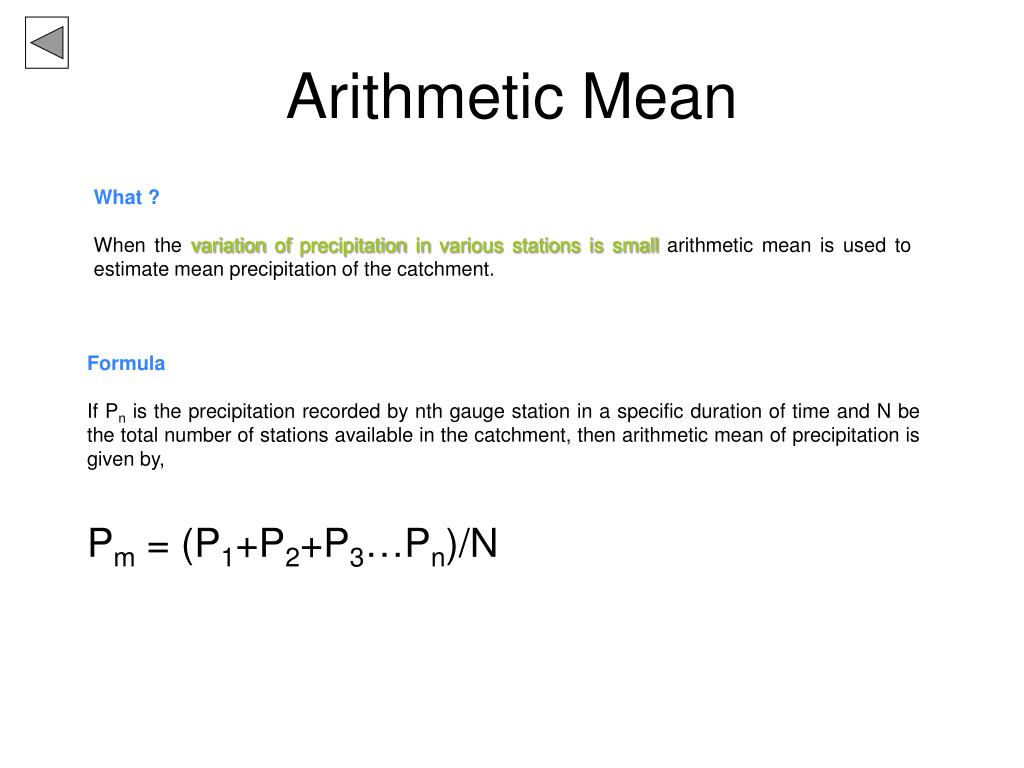 Arithmetic Mean

What ?

When the variation of precipitation in various stations is small arithmetic mean is used to estimate mean precipitation of the catchment.

Formula

If $P_n$ is the precipitation recorded by nth gauge station in a specific duration of time and N be the total number of stations available in the catchment, then arithmetic mean of precipitation is given by,

$P_m = (P_1+P_2+P_3 \ldots P_n)/N$